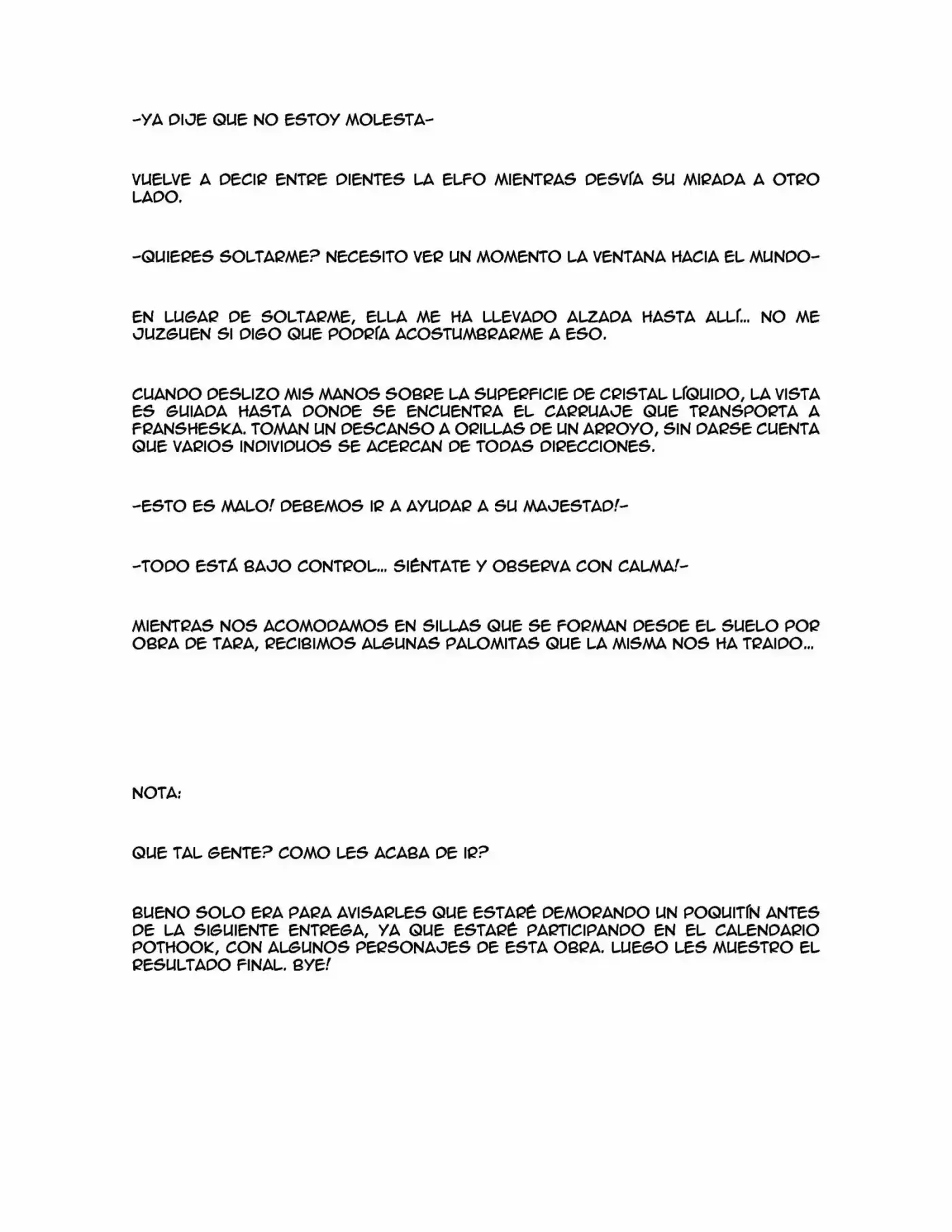 -YA DIJE QUE NO ESTOY MOLESTA-

VUELVE A DECIR ENTRE DIENTES LA ELFO MIENTRAS DESVÍA SU MIRADA A OTRO LADO.

-QUIERES SOLTARME? NECESITO VER UN MOMENTO LA VENTANA HACIA EL MUNDO-

EN LUGAR DE SOLTARME, ELLA ME HA LLEVADO ALZADA HASTA ALLÍ... NO ME JUZGUEN SI DIGO QUE PODRÍA ACOSTUMBRARME A ESO.

CUANDO DESLIZO MIS MANOS SOBRE LA SUPERFICIE DE CRISTAL LÍQUIDO, LA VISTA ES GUIADA HASTA DONDE SE ENCUENTRA EL CARRUAJE QUE TRANSPORTA A FRANSHESKA. TOMAN UN DESCANSO A ORILLAS DE UN ARROYO, SIN DARSE CUENTA QUE VARIOS INDIVIDUOS SE ACERCAN DE TODAS DIRECCIONES.

-ESTO ES MALO! DEBEMOS IR A AYUDAR A SU MAJESTAD!-

-TODO ESTÁ BAJO CONTROL... SIÉNTATE Y OBSERVA CON CALMA!-

MIENTRAS NOS ACOMODAMOS EN SILLAS QUE SE FORMAN DESDE EL SUELO POR OBRA DE TARA, RECIBIMOS ALGUNAS PALOMITAS QUE LA MISMA NOS HA TRAIDO...

NOTA:

QUE TAL GENTE? COMO LES ACABA DE IR?

BUENO SOLO ERA PARA AVISARLES QUE ESTARÉ DEMORANDO UN POQUITÍN ANTES DE LA SIGUIENTE ENTREGA, YA QUE ESTARÉ PARTICIPANDO EN EL CALENDARIO POTHOOK, CON ALGUNOS PERSONAJES DE ESTA OBRA. LUEGO LES MUESTRO EL RESULTADO FINAL. BYE!